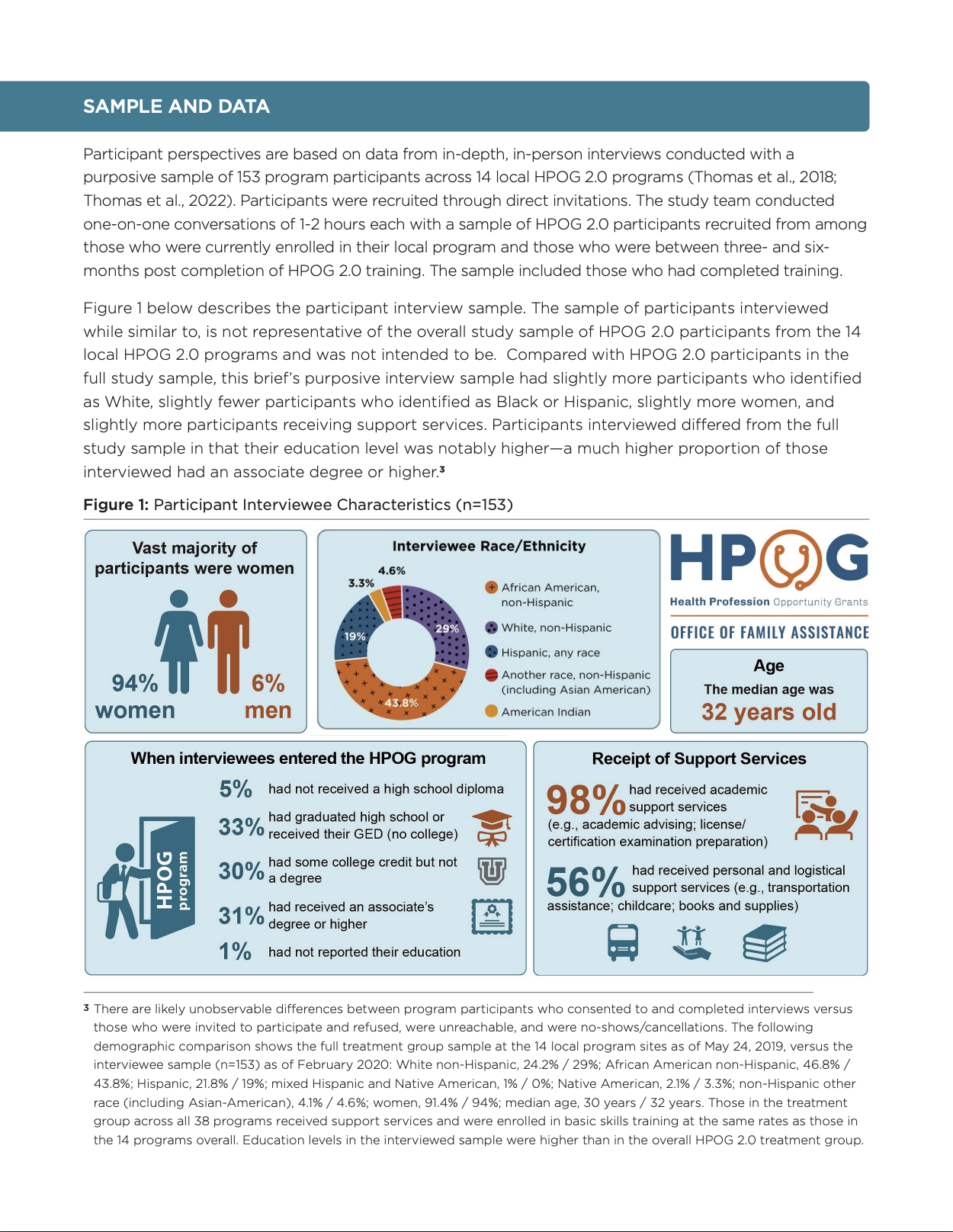 SAMPLE AND DATA

Participant perspectives are based on data from in-depth, in-person interviews conducted with a purposive sample of 153 program participants across 14 local HPOG 2.0 programs (Thomas et al., 2018; Thomas et al., 2022). Participants were recruited through direct invitations. The study team conducted one-on-one conversations of 1-2 hours each with a sample of HPOG 2.0 participants recruited from among those who were currently enrolled in their local program and those who were between three- and six-months post completion of HPOG 2.0 training. The sample included those who had completed training.

Figure 1 below describes the participant interview sample. The sample of participants interviewed while similar to, is not representative of the overall study sample of HPOG 2.0 participants from the 14 local HPOG 2.0 programs and was not intended to be. Compared with HPOG 2.0 participants in the full study sample, this brief's purposive interview sample had slightly more participants who identified as White, slightly fewer participants who identified as Black or Hispanic, slightly more women, and slightly more participants receiving support services. Participants interviewed differed from the full study sample in that their education level was notably higher—a much higher proportion of those interviewed had an associate degree or higher.³

Figure 1: Participant Interviewee Characteristics (n=153)

Vast majority of participants were women

94% women

6% men

Interviewee Race/Ethnicity

4.6%
3.3%
19%
29%
43.8%

African American, non-Hispanic
White, non-Hispanic
Hispanic, any race
Another race, non-Hispanic (including Asian American)
American Indian

HPOG
Health Profession Opportunity Grants
OFFICE OF FAMILY ASSISTANCE

Age
The median age was
32 years old

When interviewees entered the HPOG program

HPOG program

5% had not received a high school diploma
33% had graduated high school or received their GED (no college)
30% had some college credit but not a degree
31% had received an associate's degree or higher
1% had not reported their education

Receipt of Support Services

98% had received academic support services (e.g., academic advising; license/ certification examination preparation)

56% had received personal and logistical support services (e.g., transportation assistance; childcare; books and supplies)

³ There are likely unobservable differences between program participants who consented to and completed interviews versus those who were invited to participate and refused, were unreachable, and were no-shows/cancellations. The following demographic comparison shows the full treatment group sample at the 14 local program sites as of May 24, 2019, versus the interviewee sample (n=153) as of February 2020: White non-Hispanic, 24.2% / 29%; African American non-Hispanic, 46.8% / 43.8%; Hispanic, 21.8% / 19%; mixed Hispanic and Native American, 1% / 0%; Native American, 2.1% / 3.3%; non-Hispanic other race (including Asian-American), 4.1% / 4.6%; women, 91.4% / 94%; median age, 30 years / 32 years. Those in the treatment group across all 38 programs received support services and were enrolled in basic skills training at the same rates as those in the 14 programs overall. Education levels in the interviewed sample were higher than in the overall HPOG 2.0 treatment group.